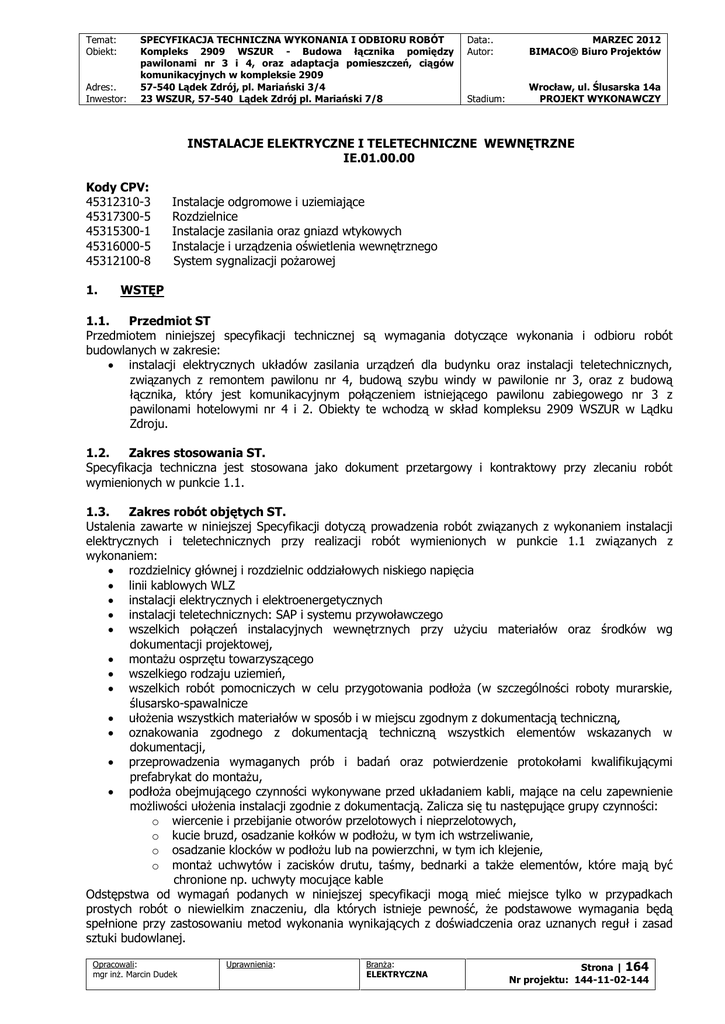 | Temat: | SPECYFIKACJA TECHNICZNA WYKONANIA I ODBIORU ROBÓT | Data:. | MARZEC 2012 |
|---|---|---|---|
| Obiekt: | Kompleks 2909 WSZUR - Budowa łącznika pomiędzy pawilonami nr 3 i 4, oraz adaptacja pomieszczeń, ciągów komunikacyjnych w kompleksie 2909 | Autor: | BIMACO® Biuro Projektów |
| Adres:. | 57-540 Lądek Zdrój, pl. Mariański 3/4 | | Wrocław, ul. Ślusarska 14a |
| Inwestor: | 23 WSZUR, 57-540 Lądek Zdrój pl. Mariański 7/8 | Stadium: | PROJEKT WYKONAWCZY |

INSTALACJE ELEKTRYCZNE I TELETECHNICZNE WEWNĘTRZNE
IE.01.00.00

Kody CPV:
45312310-3 Instalacje odgromowe i uziemiające
45317300-5 Rozdzielnice
45315300-1 Instalacje zasilania oraz gniazd wtykowych
45316000-5 Instalacje i urządzenia oświetlenia wewnętrznego
45312100-8 System sygnalizacji pożarowej

1. WSTĘP

1.1. Przedmiot ST
Przedmiotem niniejszej specyfikacji technicznej są wymagania dotyczące wykonania i odbioru robót budowlanych w zakresie:
• instalacji elektrycznych układów zasilania urządzeń dla budynku oraz instalacji teletechnicznych, związanych z remontem pawilonu nr 4, budową szybu windy w pawilonie nr 3, oraz z budową łącznika, który jest komunikacyjnym połączeniem istniejącego pawilonu zabiegowego nr 3 z pawilonami hotelowymi nr 4 i 2. Obiekty te wchodzą w skład kompleksu 2909 WSZUR w Lądku Zdroju.

1.2. Zakres stosowania ST.
Specyfikacja techniczna jest stosowana jako dokument przetargowy i kontraktowy przy zlecaniu robót wymienionych w punkcie 1.1.

1.3. Zakres robót objętych ST.
Ustalenia zawarte w niniejszej Specyfikacji dotyczą prowadzenia robót związanych z wykonaniem instalacji elektrycznych i teletechnicznych przy realizacji robót wymienionych w punkcie 1.1 związanych z wykonaniem:
• rozdzielnicy głównej i rozdzielnic oddziałowych niskiego napięcia
• linii kablowych WLZ
• instalacji elektrycznych i elektroenergetycznych
• instalacji teletechnicznych: SAP i systemu przywoławczego
• wszelkich połączeń instalacyjnych wewnętrznych przy użyciu materiałów oraz środków wg dokumentacji projektowej,
• montażu osprzętu towarzyszącego
• wszelkiego rodzaju uziemień,
• wszelkich robót pomocniczych w celu przygotowania podłoża (w szczególności roboty murarskie, ślusarsko-spawalnicze
• ułożenia wszystkich materiałów w sposób i w miejscu zgodnym z dokumentacją techniczną,
• oznakowania zgodnego z dokumentacją techniczną wszystkich elementów wskazanych w dokumentacji,
• przeprowadzenia wymaganych prób i badań oraz potwierdzenie protokołami kwalifikującymi prefabrykat do montażu,
• podłoża obejmującego czynności wykonywane przed układaniem kabli, mające na celu zapewnienie możliwości ułożenia instalacji zgodnie z dokumentacją. Zalicza się tu następujące grupy czynności:
 o wiercenie i przebijanie otworów przelotowych i nieprzelotowych,
 o kucie bruzd, osadzanie kołków w podłożu, w tym ich wstrzeliwanie,
 o osadzanie klocków w podłożu lub na powierzchni, w tym ich klejenie,
 o montaż uchwytów i zacisków drutu, taśmy, bednarki a także elementów, które mają być chronione np. uchwyty mocujące kable
Odstępstwa od wymagań podanych w niniejszej specyfikacji mogą mieć miejsce tylko w przypadkach prostych robót o niewielkim znaczeniu, dla których istnieje pewność, że podstawowe wymagania będą spełnione przy zastosowaniu metod wykonania wynikających z doświadczenia oraz uznanych reguł i zasad sztuki budowlanej.

| Opracowali: mgr inż. Marcin Dudek | Uprawnienia: | Branża: ELEKTRYCZNA | Strona \| 164 Nr projektu: 144-11-02-144 |
|---|---|---|---|